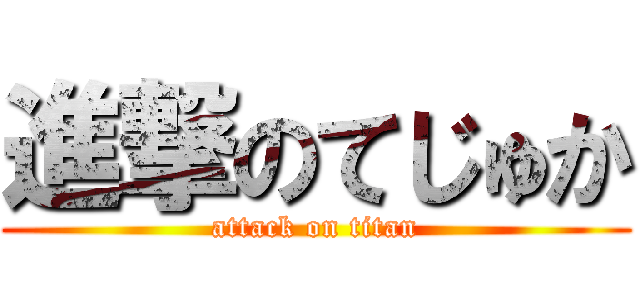 進撃のてじゅか

attack on titan